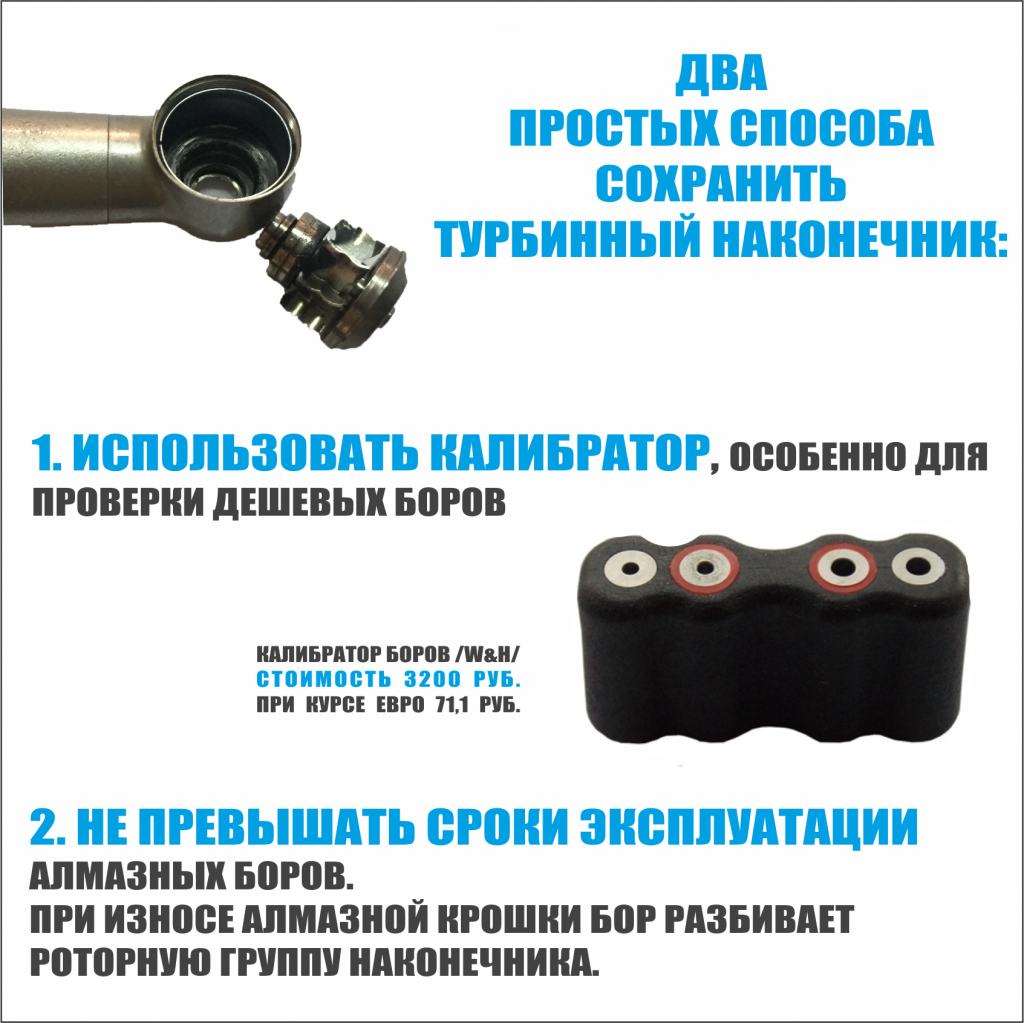 ДВА
ПРОСТЫХ СПОСОБА
СОХРАНИТЬ
ТУРБИННЫЙ НАКОНЕЧНИК:

1. ИСПОЛЬЗОВАТЬ КАЛИБРАТОР, ОСОБЕННО ДЛЯ ПРОВЕРКИ ДЕШЕВЫХ БОРОВ

КАЛИБРАТОР БОРОВ /W&H/
СТОИМОСТЬ 3200 РУБ.
ПРИ КУРСЕ ЕВРО 71,1 РУБ.

2. НЕ ПРЕВЫШАТЬ СРОКИ ЭКСПЛУАТАЦИИ
АЛМАЗНЫХ БОРОВ.
ПРИ ИЗНОСЕ АЛМАЗНОЙ КРОШКИ БОР РАЗБИВАЕТ РОТОРНУЮ ГРУППУ НАКОНЕЧНИКА.